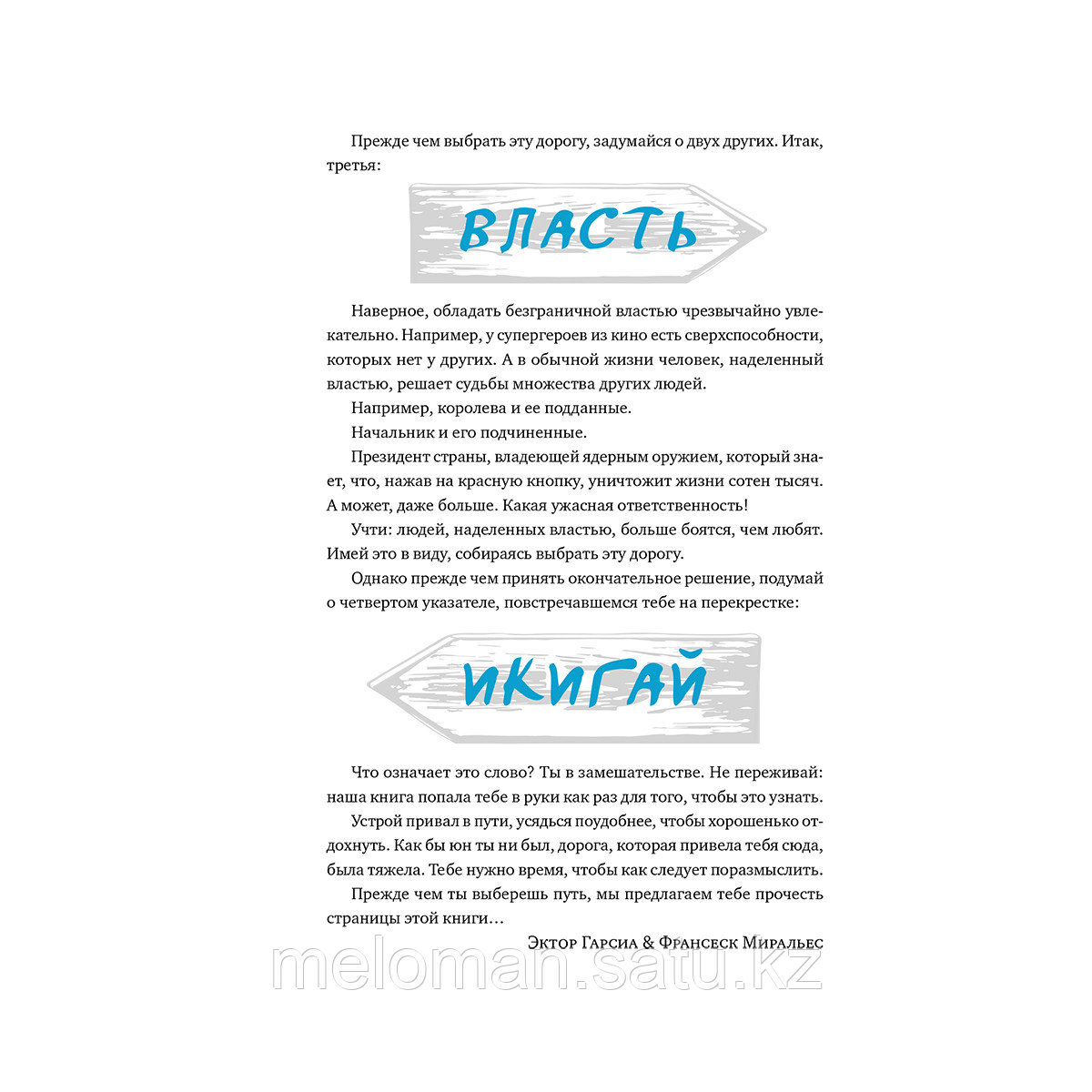 Прежде чем выбрать эту дорогу, задумайся о двух других. Итак, третья:

ВЛАСТЬ

Наверное, обладать безграничной властью чрезвычайно увлекательно. Например, у супергероев из кино есть сверхспособности, которых нет у других. А в обычной жизни человек, наделенный властью, решает судьбы множества других людей.

Например, королева и ее подданные.

Начальник и его подчиненные.

Президент страны, владеющей ядерным оружием, который знает, что, нажав на красную кнопку, уничтожит жизни сотен тысяч. А может, даже больше. Какая ужасная ответственность!

Учти: людей, наделенных властью, больше боятся, чем любят. Имей это в виду, собираясь выбрать эту дорогу.

Однако прежде чем принять окончательное решение, подумай о четвертом указателе, повстречавшемся тебе на перекрестке:

ИКИГАЙ

Что означает это слово? Ты в замешательстве. Не переживай: наша книга попала тебе в руки как раз для того, чтобы это узнать.

Устрой привал в пути, усядься поудобнее, чтобы хорошенько отдохнуть. Как бы юн ты ни был, дорога, которая привела тебя сюда, была тяжела. Тебе нужно время, чтобы как следует поразмыслить.

Прежде чем ты выберешь путь, мы предлагаем тебе прочесть страницы этой книги…

Эктор Гарсиа & Франсеск Миральес

meloman.satu.kz